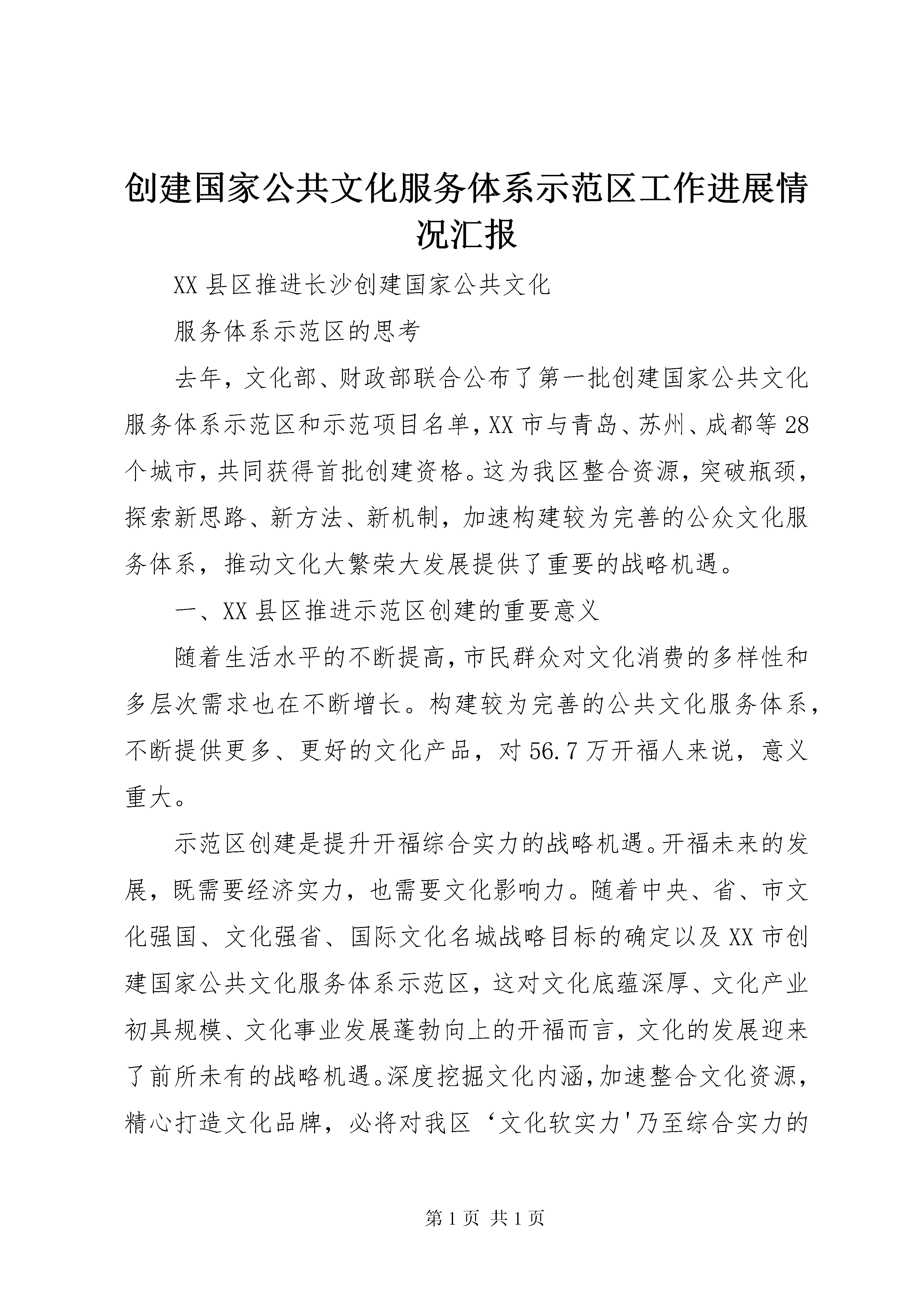 创建国家公共文化服务体系示范区工作进展情况汇报

XX 县区推进长沙创建国家公共文化

服务体系示范区的思考

去年，文化部、财政部联合公布了第一批创建国家公共文化服务体系示范区和示范项目名单，XX 市与青岛、苏州、成都等 28 个城市，共同获得首批创建资格。这为我区整合资源，突破瓶颈，探索新思路、新方法、新机制，加速构建较为完善的公众文化服务体系，推动文化大繁荣大发展提供了重要的战略机遇。

一、XX 县区推进示范区创建的重要意义

随着生活水平的不断提高，市民群众对文化消费的多样性和多层次需求也在不断增长。构建较为完善的公共文化服务体系，不断提供更多、更好的文化产品，对 56.7 万开福人来说，意义重大。

示范区创建是提升开福综合实力的战略机遇。开福未来的发展，既需要经济实力，也需要文化影响力。随着中央、省、市文化强国、文化强省、国际文化名城战略目标的确定以及 XX 市创建国家公共文化服务体系示范区，这对文化底蕴深厚、文化产业初具规模、文化事业发展蓬勃向上的开福而言，文化的发展迎来了前所未有的战略机遇。深度挖掘文化内涵，加速整合文化资源，精心打造文化品牌，必将对我区‘文化软实力'乃至综合实力的

第 1 页 共 1 页